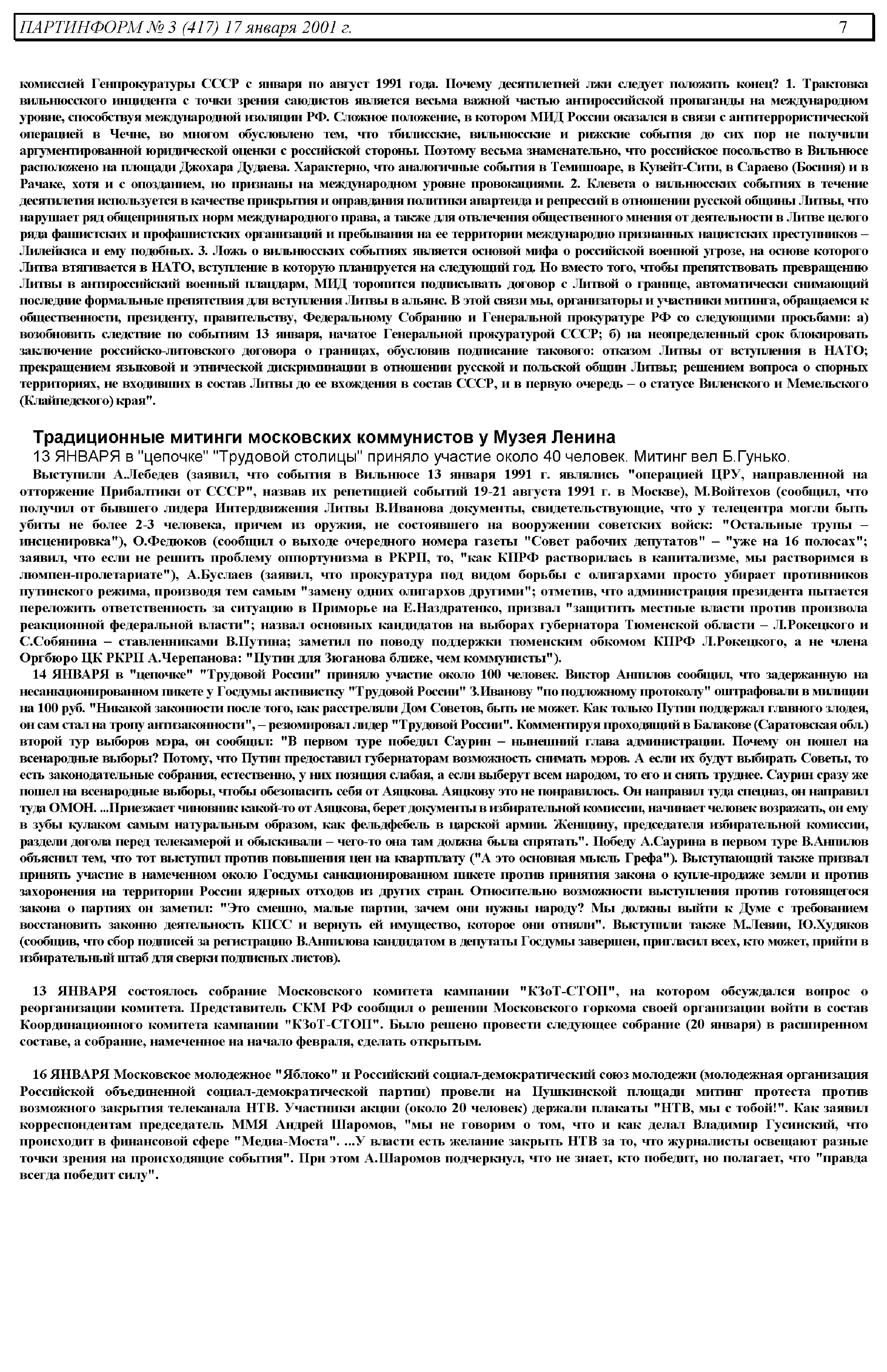 ПАРТИНФОРМ № 3 (417) 17 января 2001 г. 7

комиссией Генпрокуратуры СССР с января по август 1991 года. Почему десятилетней лжи следует положить конец? 1. Трактовка вильнюсского инцидента с точки зрения саюдистов является весьма важной частью антироссийской пропаганды на международном уровне, способствуя международной изоляции РФ. Сложное положение, в котором МИД России оказался в связи с антитеррористической операцией в Чечне, во многом обусловлено тем, что тбилисские, вильнюсские и рижские события до сих пор не получили аргументированной юридической оценки с российской стороны. Поэтому весьма знаменательно, что российское посольство в Вильнюсе расположено на площади Джохара Дудаева. Характерно, что аналогичные события в Темишоаре, в Кувейт-Сити, в Сараево (Босния) и в Рачаке, хотя и с опозданием, но признаны на международном уровне провокациями. 2. Клевета о вильнюсских событиях в течение десятилетия используется в качестве прикрытия и оправдания политики апартеида и репрессий в отношении русской общины Литвы, что нарушает ряд общепринятых норм международного права, а также для отвлечения общественного мнения от деятельности в Литве целого ряда фашистских и профашистских организаций и пребывания на ее территории международно признанных нацистских преступников – Лилейкиса и ему подобных. 3. Ложь о вильнюсских событиях является основой мифа о российской военной угрозе, на основе которого Литва втягивается в НАТО, вступление в которую планируется на следующий год. Но вместо того, чтобы препятствовать превращению Литвы в антироссийский военный плацдарм, МИД торопится подписывать договор с Литвой о границе, автоматически снимающий последние формальные препятствия для вступления Литвы в альянс. В этой связи мы, организаторы и участники митинга, обращаемся к общественности, президенту, правительству, Федеральному Собранию и Генеральной прокуратуре РФ со следующими просьбами: а) возобновить следствие по событиям 13 января, начатое Генеральной прокуратурой СССР; б) на неопределенный срок блокировать заключение российско-литовского договора о границах, обусловив подписание такового: отказом Литвы от вступления в НАТО; прекращением языковой и этнической дискриминации в отношении русской и польской общин Литвы; решением вопроса о спорных территориях, не входивших в состав Литвы до ее вхождения в состав СССР, и в первую очередь – о статусе Виленского и Мемельского (Клайпедского) края".

Традиционные митинги московских коммунистов у Музея Ленина
13 ЯНВАРЯ в "цепочке" "Трудовой столицы" приняло участие около 40 человек. Митинг вел Б.Гунько.
Выступили А.Лебедев (заявил, что события в Вильнюсе 13 января 1991 г. являлись "операцией ЦРУ, направленной на отторжение Прибалтики от СССР", назвав их репетицией событий 19-21 августа 1991 г. в Москве), М.Войтехов (сообщил, что получил от бывшего лидера Интердвижения Литвы В.Иванова документы, свидетельствующие, что у телецентра могли быть убиты не более 2-3 человека, причем из оружия, не состоявшего на вооружении советских войск: "Остальные трупы – инсценировка"), О.Федюков (сообщил о выходе очередного номера газеты "Совет рабочих депутатов" – "уже на 16 полосах"; заявил, что если не решить проблему оппортунизма в РКРП, то, "как КПРФ растворилась в капитализме, мы растворимся в люмпен-пролетариате"), А.Буслаев (заявил, что прокуратура под видом борьбы с олигархами просто убирает противников путинского режима, производя тем самым "замену одних олигархов другими"; отметив, что администрация президента пытается переложить ответственность за ситуацию в Приморье на Е.Наздратенко, призвал "защитить местные власти против произвола реакционной федеральной власти"; назвал основных кандидатов на выборах губернатора Тюменской области – Л.Рокецкого и С.Собянина – ставленниками В.Путина; заметил по поводу поддержки тюменским обкомом КПРФ Л.Рокецкого, а не члена Оргбюро ЦК РКРП А.Черепанова: "Путин для Зюганова ближе, чем коммунисты").
14 ЯНВАРЯ в "цепочке" "Трудовой России" приняло участие около 100 человек. Виктор Анпилов сообщил, что задержанную на несанкционированном пикете у Госдумы активистку "Трудовой России" З.Иванову "по подложному протоколу" оштрафовали в милиции на 100 руб. "Никакой законности после того, как расстреляли Дом Советов, быть не может. Как только Путин поддержал главного злодея, он сам стал на тропу антизаконности", – резюмировал лидер "Трудовой России". Комментируя проходящий в Балакове (Саратовская обл.) второй тур выборов мэра, он сообщил: "В первом туре победил Саурин – нынешний глава администрации. Почему он пошел на всенародные выборы? Потому, что Путин предоставил губернаторам возможность снимать мэров. А если их будут выбирать Советы, то есть законодательные собрания, естественно, у них позиция слабая, а если выберут всем народом, то его и снять труднее. Саурин сразу же пошел на всенародные выборы, чтобы обезопасить себя от Аяцкова. Аяцкову это не понравилось. Он направил туда спецназ, он направил туда ОМОН. ...Приезжает чиновник какой-то от Аяцкова, берет документы в избирательной комиссии, начинает человек возражать, он ему в зубы кулаком самым натуральным образом, как фельдфебель в царской армии. Женщину, председателя избирательной комиссии, раздели догола перед телекамерой и обыскивали – чего-то она там должна была спрятать". Победу А.Саурина в первом туре В.Анпилов объяснил тем, что тот выступил против повышения цен на квартплату ("А это основная мысль Грефа"). Выступающий также призвал принять участие в намеченном около Госдумы санкционированном пикете против принятия закона о купле-продаже земли и против захоронения на территории России ядерных отходов из других стран. Относительно возможности выступления против готовящегося закона о партиях он заметил: "Это смешно, малые партии, зачем они нужны народу? Мы должны выйти к Думе с требованием восстановить законно деятельность КПСС и вернуть ей имущество, которое они отняли". Выступили также М.Левин, Ю.Худяков (сообщив, что сбор подписей за регистрацию В.Анпилова кандидатом в депутаты Госдумы завершен, пригласил всех, кто может, прийти в избирательный штаб для сверки подписных листов).

13 ЯНВАРЯ состоялось собрание Московского комитета кампании "КЗоТ-СТОП", на котором обсуждался вопрос о реорганизации комитета. Представитель СКМ РФ сообщил о решении Московского горкома своей организации войти в состав Координационного комитета кампании "КЗоТ-СТОП". Было решено провести следующее собрание (20 января) в расширенном составе, а собрание, намеченное на начало февраля, сделать открытым.

16 ЯНВАРЯ Московское молодежное "Яблоко" и Российский социал-демократический союз молодежи (молодежная организация Российской объединенной социал-демократической партии) провели на Пушкинской площади митинг протеста против возможного закрытия телеканала НТВ. Участники акции (около 20 человек) держали плакаты "НТВ, мы с тобой!". Как заявил корреспондентам председатель ММЯ Андрей Шаромов, "мы не говорим о том, что и как делал Владимир Гусинский, что происходит в финансовой сфере "Медиа-Моста". ...У власти есть желание закрыть НТВ за то, что журналисты освещают разные точки зрения на происходящие события". При этом А.Шаромов подчеркнул, что не знает, кто победит, но полагает, что "правда всегда победит силу".